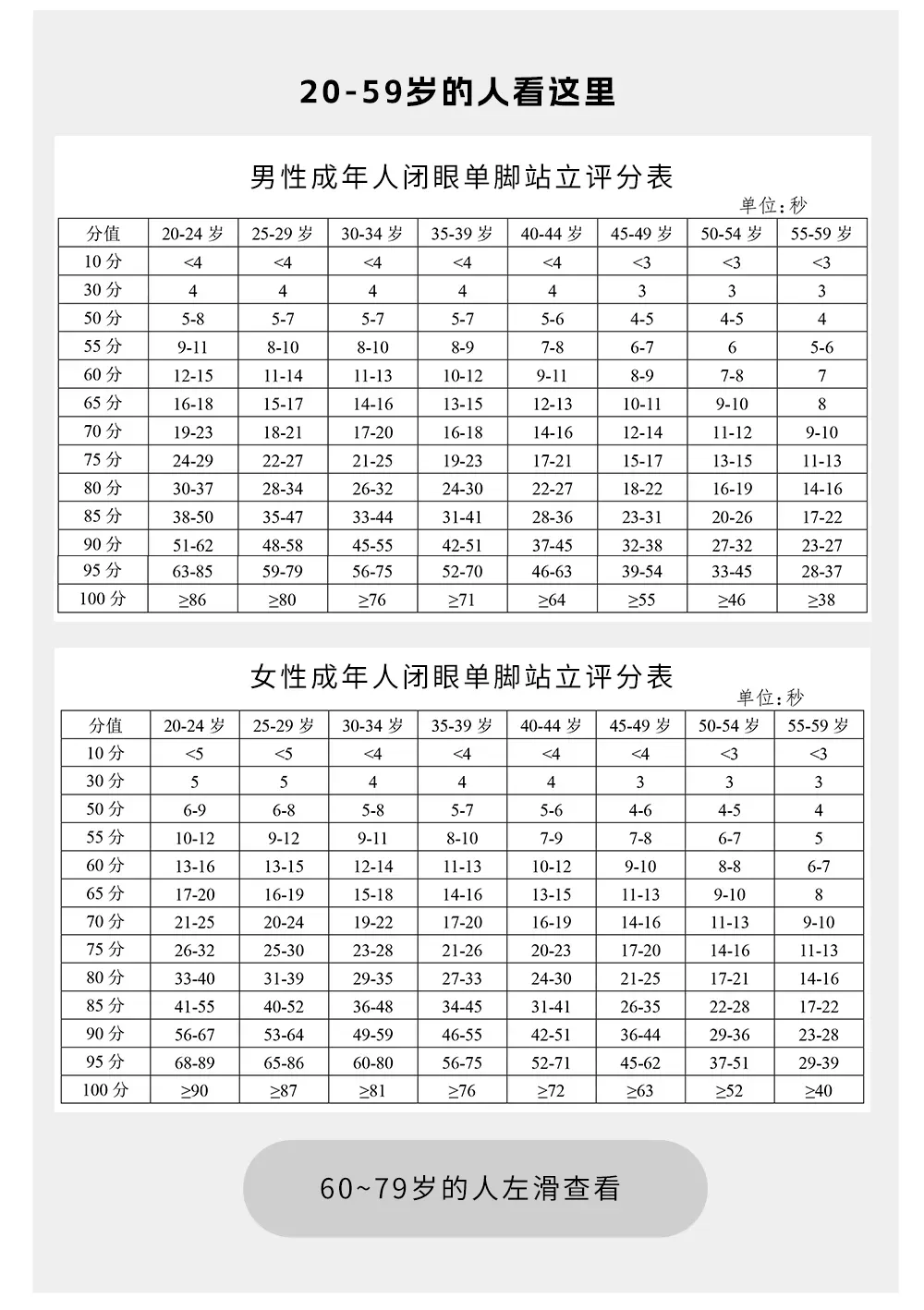 20-59岁的人看这里

男性成年人闭眼单脚站立评分表

单位：秒

| 分值 | 20-24 岁 | 25-29 岁 | 30-34 岁 | 35-39 岁 | 40-44 岁 | 45-49 岁 | 50-54 岁 | 55-59 岁 |
|---|---|---|---|---|---|---|---|---|
| 10 分 | <4 | <4 | <4 | <4 | <4 | <3 | <3 | <3 |
| 30 分 | 4 | 4 | 4 | 4 | 4 | 3 | 3 | 3 |
| 50 分 | 5-8 | 5-7 | 5-7 | 5-7 | 5-6 | 4-5 | 4-5 | 4 |
| 55 分 | 9-11 | 8-10 | 8-10 | 8-9 | 7-8 | 6-7 | 6 | 5-6 |
| 60 分 | 12-15 | 11-14 | 11-13 | 10-12 | 9-11 | 8-9 | 7-8 | 7 |
| 65 分 | 16-18 | 15-17 | 14-16 | 13-15 | 12-13 | 10-11 | 9-10 | 8 |
| 70 分 | 19-23 | 18-21 | 17-20 | 16-18 | 14-16 | 12-14 | 11-12 | 9-10 |
| 75 分 | 24-29 | 22-27 | 21-25 | 19-23 | 17-21 | 15-17 | 13-15 | 11-13 |
| 80 分 | 30-37 | 28-34 | 26-32 | 24-30 | 22-27 | 18-22 | 16-19 | 14-16 |
| 85 分 | 38-50 | 35-47 | 33-44 | 31-41 | 28-36 | 23-31 | 20-26 | 17-22 |
| 90 分 | 51-62 | 48-58 | 45-55 | 42-51 | 37-45 | 32-38 | 27-32 | 23-27 |
| 95 分 | 63-85 | 59-79 | 56-75 | 52-70 | 46-63 | 39-54 | 33-45 | 28-37 |
| 100 分 | ≥86 | ≥80 | ≥76 | ≥71 | ≥64 | ≥55 | ≥46 | ≥38 |

女性成年人闭眼单脚站立评分表

单位：秒

| 分值 | 20-24 岁 | 25-29 岁 | 30-34 岁 | 35-39 岁 | 40-44 岁 | 45-49 岁 | 50-54 岁 | 55-59 岁 |
|---|---|---|---|---|---|---|---|---|
| 10 分 | <5 | <5 | <4 | <4 | <4 | <4 | <3 | <3 |
| 30 分 | 5 | 5 | 4 | 4 | 4 | 3 | 3 | 3 |
| 50 分 | 6-9 | 6-8 | 5-8 | 5-7 | 5-6 | 4-6 | 4-5 | 4 |
| 55 分 | 10-12 | 9-12 | 9-11 | 8-10 | 7-9 | 7-8 | 6-7 | 5 |
| 60 分 | 13-16 | 13-15 | 12-14 | 11-13 | 10-12 | 9-10 | 8-8 | 6-7 |
| 65 分 | 17-20 | 16-19 | 15-18 | 14-16 | 13-15 | 11-13 | 9-10 | 8 |
| 70 分 | 21-25 | 20-24 | 19-22 | 17-20 | 16-19 | 14-16 | 11-13 | 9-10 |
| 75 分 | 26-32 | 25-30 | 23-28 | 21-26 | 20-23 | 17-20 | 14-16 | 11-13 |
| 80 分 | 33-40 | 31-39 | 29-35 | 27-33 | 24-30 | 21-25 | 17-21 | 14-16 |
| 85 分 | 41-55 | 40-52 | 36-48 | 34-45 | 31-41 | 26-35 | 22-28 | 17-22 |
| 90 分 | 56-67 | 53-64 | 49-59 | 46-55 | 42-51 | 36-44 | 29-36 | 23-28 |
| 95 分 | 68-89 | 65-86 | 60-80 | 56-75 | 52-71 | 45-62 | 37-51 | 29-39 |
| 100 分 | ≥90 | ≥87 | ≥81 | ≥76 | ≥72 | ≥63 | ≥52 | ≥40 |

60~79岁的人左滑查看